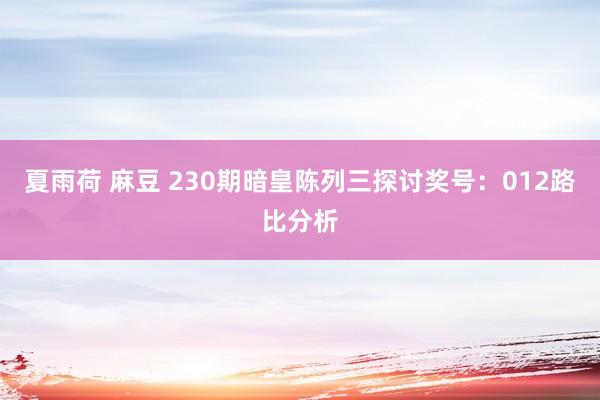 夏雨荷 麻豆 230期暗皇陈列三探讨奖号：012路比分析